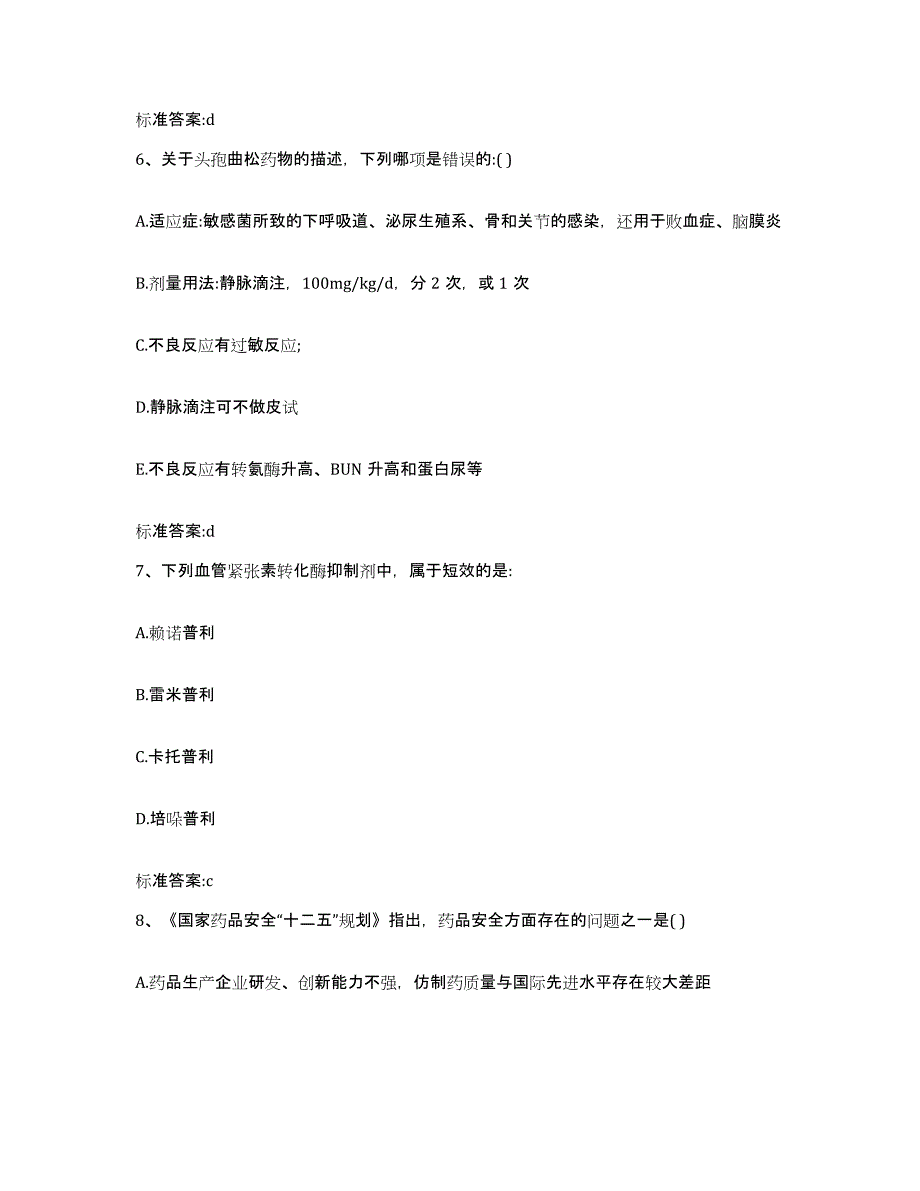 标准答案:d

6、关于头孢曲松药物的描述，下列哪项是错误的:( )

A.适应症:敏感菌所致的下呼吸道、泌尿生殖系、骨和关节的感染，还用于败血症、脑膜炎

B.剂量用法:静脉滴注，100mg/kg/d，分 2 次，或 1 次

C.不良反应有过敏反应;

D.静脉滴注可不做皮试

E.不良反应有转氨酶升高、BUN 升高和蛋白尿等

标准答案:d

7、下列血管紧张素转化酶抑制剂中，属于短效的是:

A.赖诺普利

B.雷米普利

C.卡托普利

D.培哚普利

标准答案:c

8、《国家药品安全“十二五”规划》指出，药品安全方面存在的问题之一是( )

A.药品生产企业研发、创新能力不强，仿制药质量与国际先进水平存在较大差距